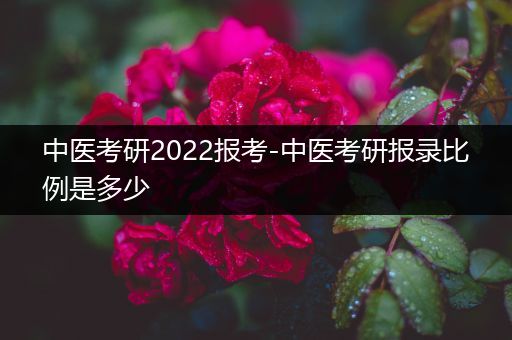 中医考研2022报考-中医考研报录比例是多少